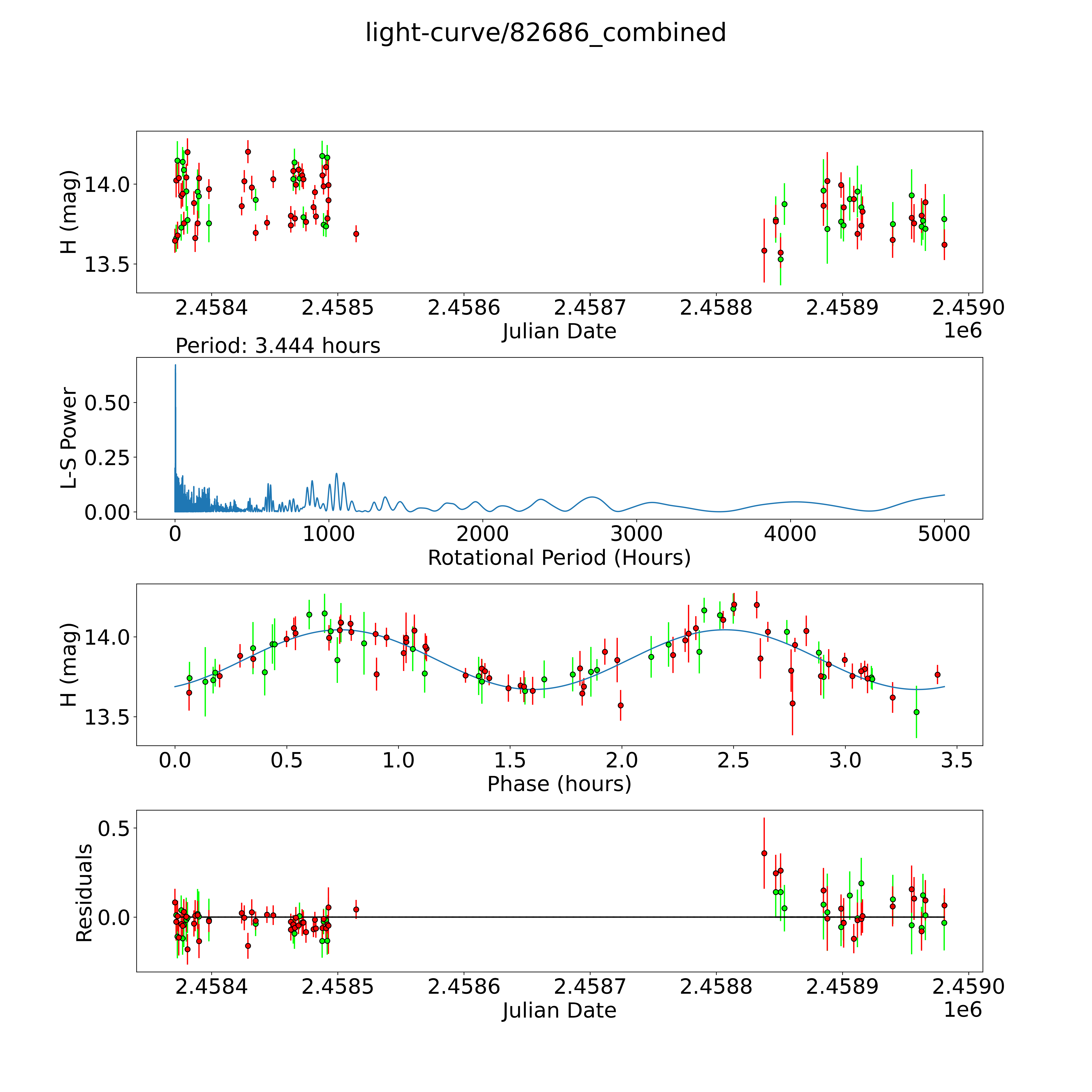 light-curve/82686_combined

H (mag)
14.0
13.5
2.4584
2.4585
2.4586
2.4587
2.4588
2.4589
2.4590
Julian Date
1e6

Period: 3.444 hours

L-S Power
0.50
0.25
0.00
0
1000
2000
3000
4000
5000
Rotational Period (Hours)

H (mag)
14.0
13.5
0.0
0.5
1.0
1.5
2.0
2.5
3.0
3.5
Phase (hours)

Residuals
0.5
0.0
2.4584
2.4585
2.4586
2.4587
2.4588
2.4589
2.4590
Julian Date
1e6